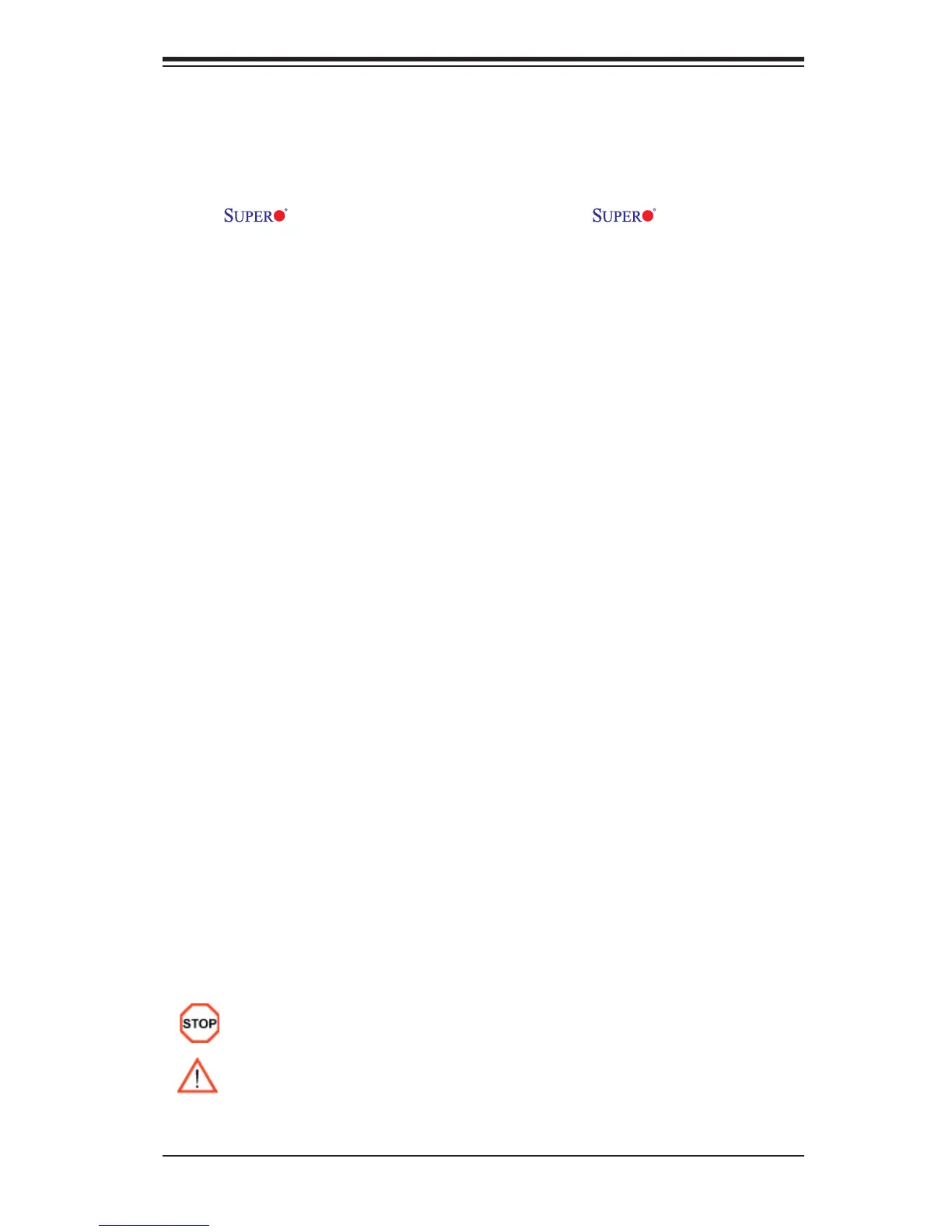 SUPER®

SUPER®

STOP